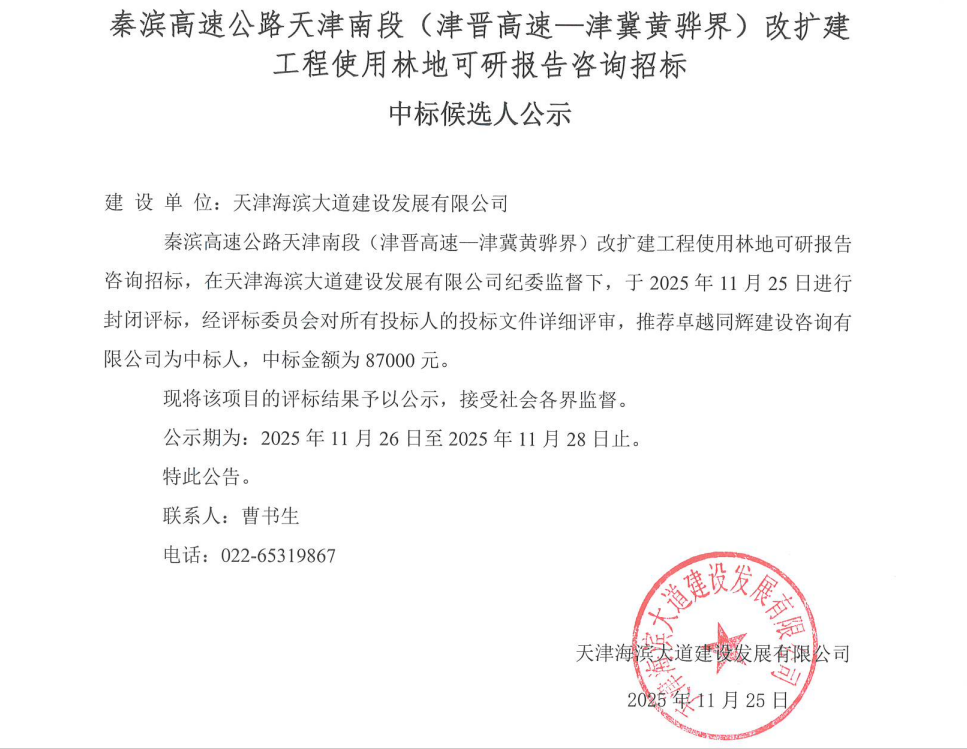 秦滨高速公路天津南段（津晋高速—津冀黄骅界）改扩建工程使用林地可研报告咨询招标

中标候选人公示

建 设 单 位：天津海滨大道建设发展有限公司

秦滨高速公路天津南段（津晋高速—津冀黄骅界）改扩建工程使用林地可研报告咨询招标，在天津海滨大道建设发展有限公司纪委监督下，于 2025 年 11 月 25 日进行封闭评标，经评标委员会对所有投标人的投标文件详细评审，推荐卓越同辉建设咨询有限公司为中标人，中标金额为 87000 元。

现将该项目的评标结果予以公示，接受社会各界监督。

公示期为：2025 年 11 月 26 日至 2025 年 11 月 28 日止。

特此公告。

联系人：曹书生

电话：022-65319867

天津海滨大道建设发展有限公司

2025 年 11 月 25 日

天津海滨大道建设发展有限公司